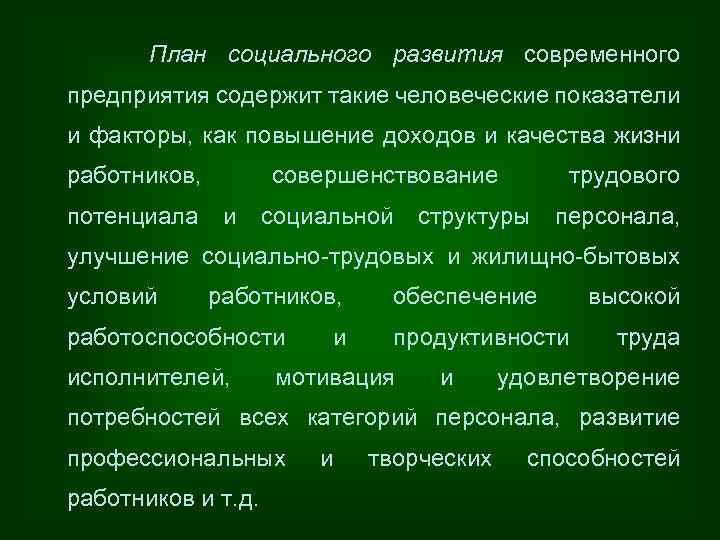 План социального развития современного предприятия содержит такие человеческие показатели и факторы, как повышение доходов и качества жизни работников, совершенствование трудового потенциала и социальной структуры персонала, улучшение социально-трудовых и жилищно-бытовых условий работников, обеспечение высокой работоспособности и продуктивности труда исполнителей, мотивация и удовлетворение потребностей всех категорий персонала, развитие профессиональных и творческих способностей работников и т.д.